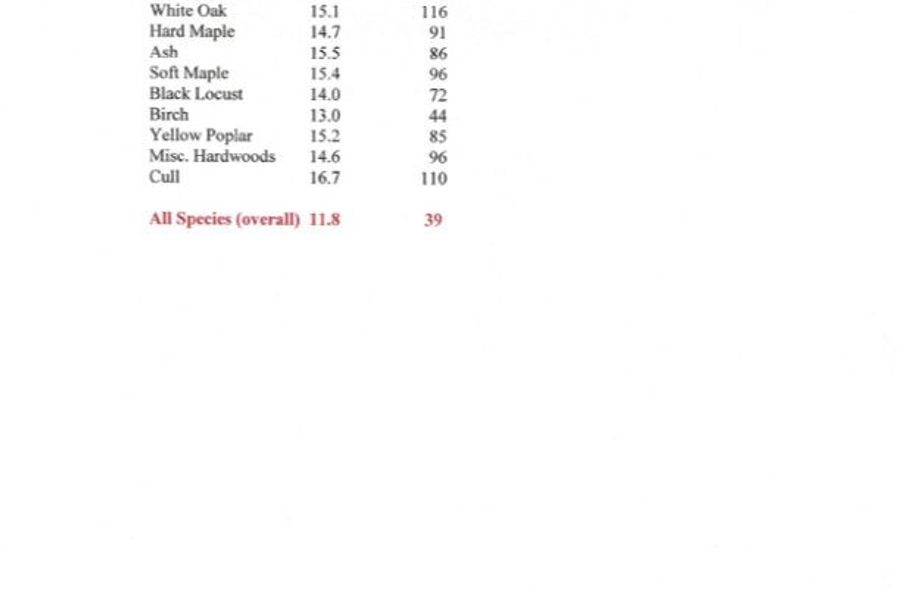 | | | |
|---|---|---|
| White Oak | 15.1 | 116 |
| Hard Maple | 14.7 | 91 |
| Ash | 15.5 | 86 |
| Soft Maple | 15.4 | 96 |
| Black Locust | 14.0 | 72 |
| Birch | 13.0 | 44 |
| Yellow Poplar | 15.2 | 85 |
| Misc. Hardwoods | 14.6 | 96 |
| Cull | 16.7 | 110 |
| All Species (overall) | 11.8 | 39 |